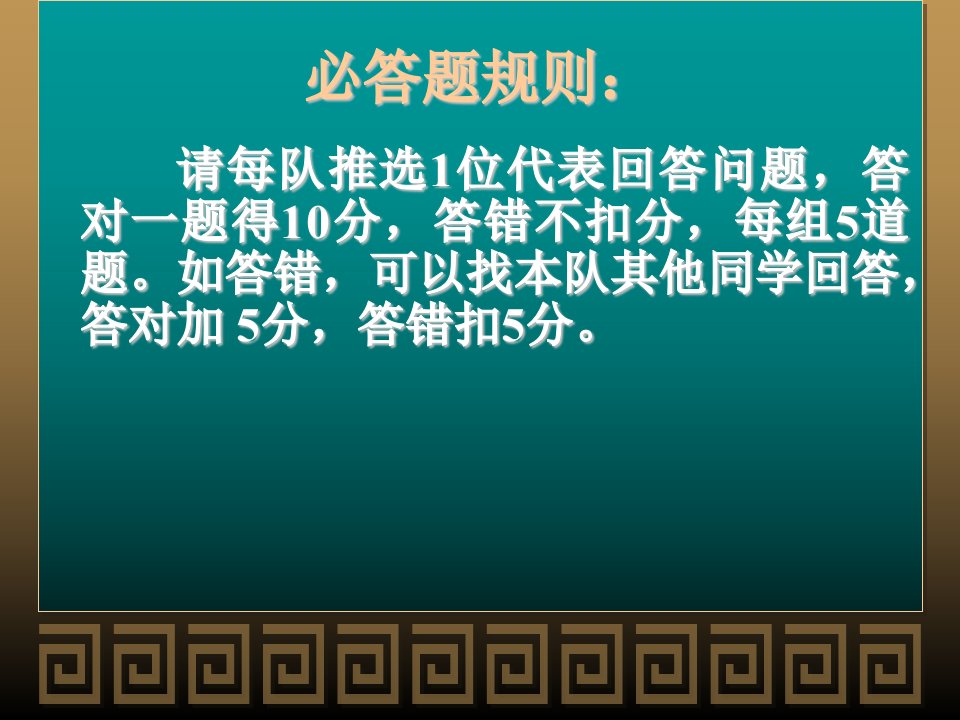 必答题规则：

请每队推选1位代表回答问题，答对一题得10分，答错不扣分，每组5道题。如答错，可以找本队其他同学回答，答对加 5分，答错扣5分。